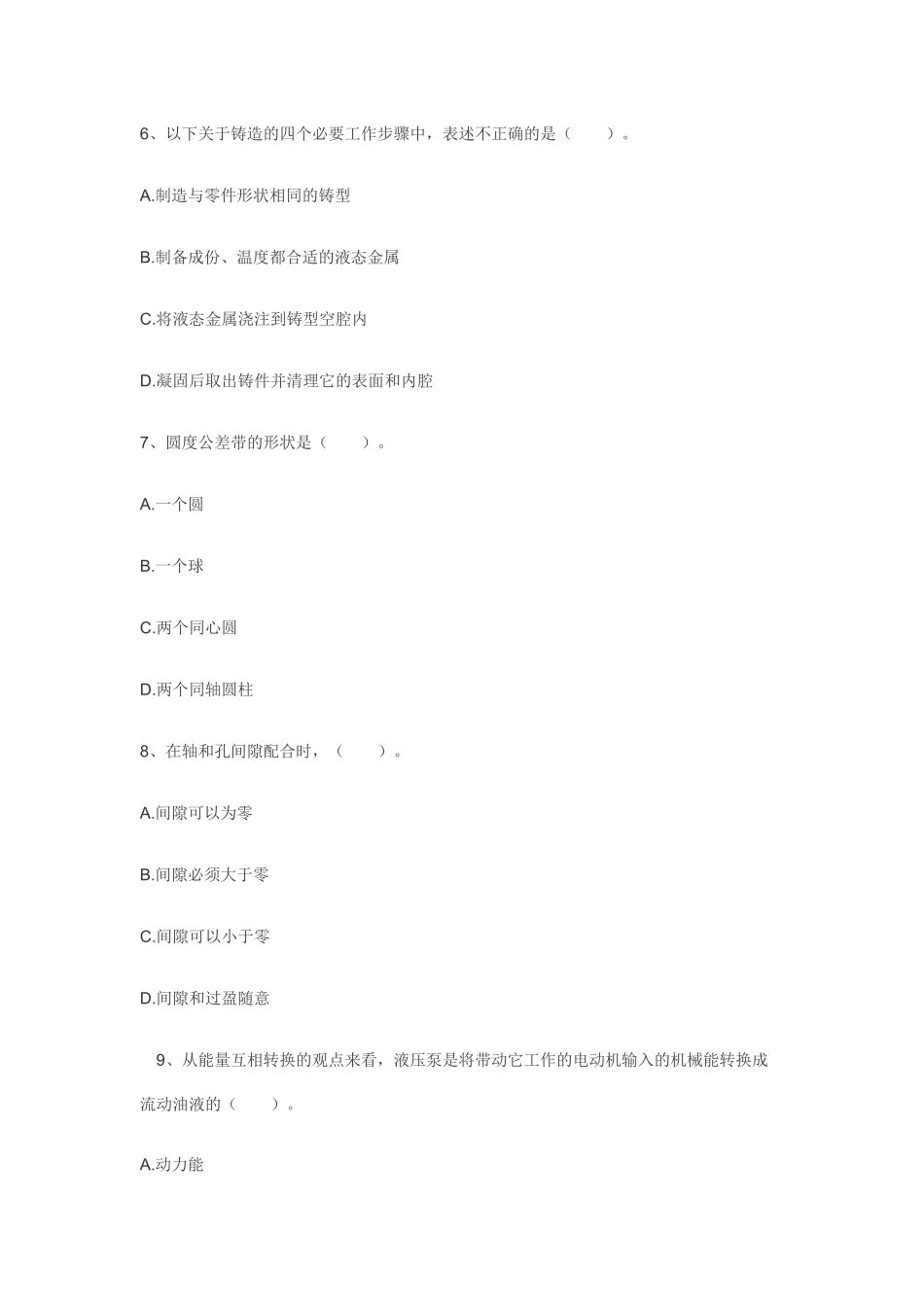 6、以下关于铸造的四个必要工作步骤中，表述不正确的是（　　）。

A.制造与零件形状相同的铸型

B.制备成份、温度都合适的液态金属

C.将液态金属浇注到铸型空腔内

D.凝固后取出铸件并清理它的表面和内腔

7、圆度公差带的形状是（　　）。

A.一个圆

B.一个球

C.两个同心圆

D.两个同轴圆柱

8、在轴和孔间隙配合时，（　　）。

A.间隙可以为零

B.间隙必须大于零

C.间隙可以小于零

D.间隙和过盈随意

9、从能量互相转换的观点来看，液压泵是将带动它工作的电动机输入的机械能转换成流动油液的（　　）。

A.动力能